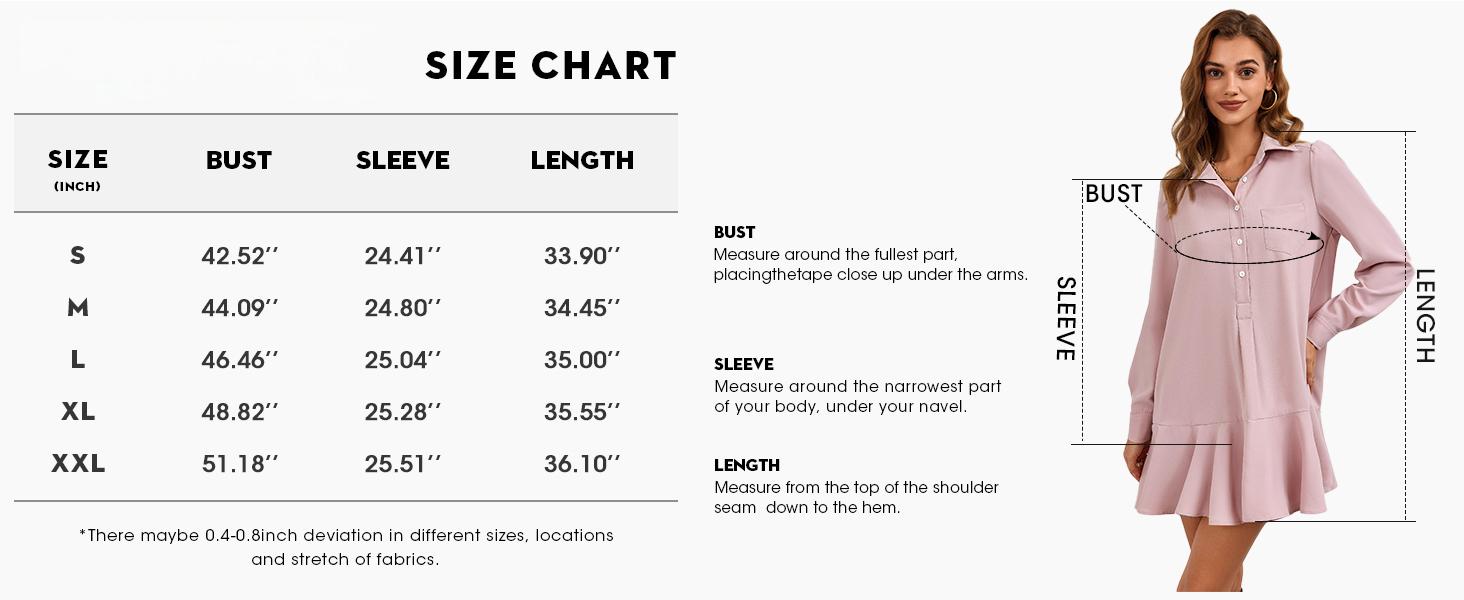 SIZE CHART

| SIZE (INCH) | BUST | SLEEVE | LENGTH |
|---|---|---|---|
| S | 42.52'' | 24.41'' | 33.90'' |
| M | 44.09'' | 24.80'' | 34.45'' |
| L | 46.46'' | 25.04'' | 35.00'' |
| XL | 48.82'' | 25.28'' | 35.55'' |
| XXL | 51.18'' | 25.51'' | 36.10'' |

*There maybe 0.4-0.8inch deviation in different sizes, locations and stretch of fabrics.

BUST
Measure around the fullest part, placingthetape close up under the arms.

SLEEVE
Measure around the narrowest part of your body, under your navel.

LENGTH
Measure from the top of the shoulder seam down to the hem.

BUST
SLEEVE
LENGTH